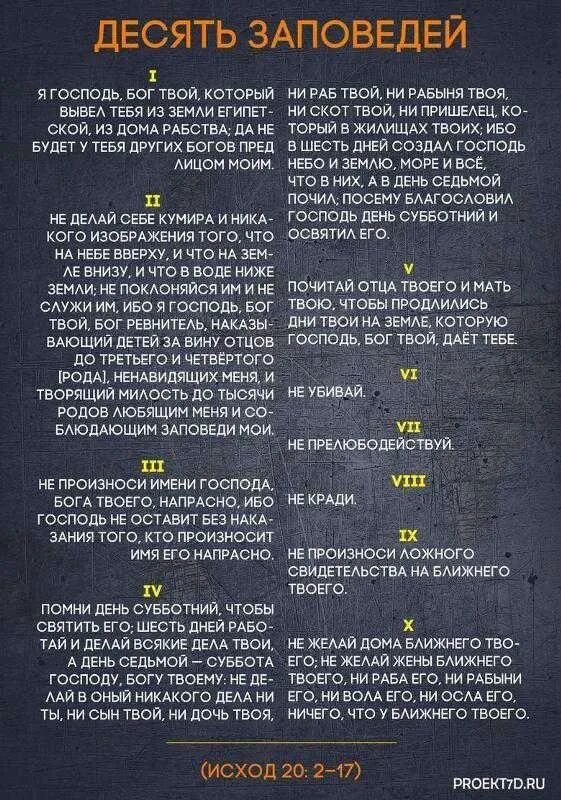 ДЕСЯТЬ ЗАПОВЕДЕЙ

I

Я ГОСПОДЬ, БОГ ТВОЙ, КОТОРЫЙ ВЫВЕЛ ТЕБЯ ИЗ ЗЕМЛИ ЕГИПЕТСКОЙ, ИЗ ДОМА РАБСТВА; ДА НЕ БУДЕТ У ТЕБЯ ДРУГИХ БОГОВ ПРЕД ЛИЦОМ МОИМ.

II

НЕ ДЕЛАЙ СЕБЕ КУМИРА И НИКАКОГО ИЗОБРАЖЕНИЯ ТОГО, ЧТО НА НЕБЕ ВВЕРХУ, И ЧТО НА ЗЕМЛЕ ВНИЗУ, И ЧТО В ВОДЕ НИЖЕ ЗЕМЛИ; НЕ ПОКЛОНЯЙСЯ ИМ И НЕ СЛУЖИ ИМ, ИБО Я ГОСПОДЬ, БОГ ТВОЙ, БОГ РЕВНИТЕЛЬ, НАКАЗЫВАЮЩИЙ ДЕТЕЙ ЗА ВИНУ ОТЦОВ ДО ТРЕТЬЕГО И ЧЕТВЁРТОГО [РОДА], НЕНАВИДЯЩИХ МЕНЯ, И ТВОРЯЩИЙ МИЛОСТЬ ДО ТЫСЯЧИ РОДОВ ЛЮБЯЩИМ МЕНЯ И СОБЛЮДАЮЩИМ ЗАПОВЕДИ МОИ.

III

НЕ ПРОИЗНОСИ ИМЕНИ ГОСПОДА, БОГА ТВОЕГО, НАПРАСНО, ИБО ГОСПОДЬ НЕ ОСТАВИТ БЕЗ НАКАЗАНИЯ ТОГО, КТО ПРОИЗНОСИТ ИМЯ ЕГО НАПРАСНО.

IV

ПОМНИ ДЕНЬ СУББОТНИЙ, ЧТОБЫ СВЯТИТЬ ЕГО; ШЕСТЬ ДНЕЙ РАБОТАЙ И ДЕЛАЙ ВСЯКИЕ ДЕЛА ТВОИ, А ДЕНЬ СЕДЬМОЙ — СУББОТА ГОСПОДУ, БОГУ ТВОЕМУ: НЕ ДЕЛАЙ В ОНЫЙ НИКАКОГО ДЕЛА НИ ТЫ, НИ СЫН ТВОЙ, НИ ДОЧЬ ТВОЯ, НИ РАБ ТВОЙ, НИ РАБЫНЯ ТВОЯ, НИ СКОТ ТВОЙ, НИ ПРИШЕЛЕЦ, КОТОРЫЙ В ЖИЛИЩАХ ТВОИХ; ИБО В ШЕСТЬ ДНЕЙ СОЗДАЛ ГОСПОДЬ НЕБО И ЗЕМЛЮ, МОРЕ И ВСЁ, ЧТО В НИХ, А В ДЕНЬ СЕДЬМОЙ ПОЧИЛ; ПОСЕМУ БЛАГОСЛОВИЛ ГОСПОДЬ ДЕНЬ СУББОТНИЙ И ОСВЯТИЛ ЕГО.

V

ПОЧИТАЙ ОТЦА ТВОЕГО И МАТЬ ТВОЮ, ЧТОБЫ ПРОДЛИЛИСЬ ДНИ ТВОИ НА ЗЕМЛЕ, КОТОРУЮ ГОСПОДЬ, БОГ ТВОЙ, ДАЁТ ТЕБЕ.

VI

НЕ УБИВАЙ.

VII

НЕ ПРЕЛЮБОДЕЙСТВУЙ.

VIII

НЕ КРАДИ.

IX

НЕ ПРОИЗНОСИ ЛОЖНОГО СВИДЕТЕЛЬСТВА НА БЛИЖНЕГО ТВОЕГО.

X

НЕ ЖЕЛАЙ ДОМА БЛИЖНЕГО ТВОЕГО; НЕ ЖЕЛАЙ ЖЕНЫ БЛИЖНЕГО ТВОЕГО, НИ РАБА ЕГО, НИ РАБЫНИ ЕГО, НИ ВОЛА ЕГО, НИ ОСЛА ЕГО, НИЧЕГО, ЧТО У БЛИЖНЕГО ТВОЕГО.

(ИСХОД 20: 2–17)

PROEKT7D.RU